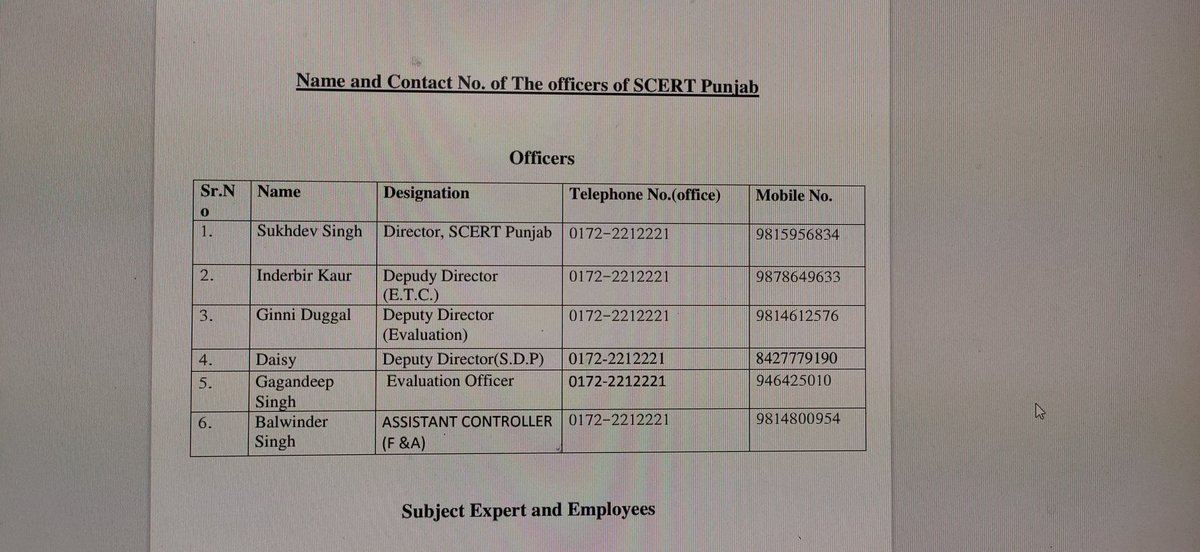 Name and Contact No. of The officers of SCERT Punjab

Officers

| Sr.No | Name | Designation | Telephone No.(office) | Mobile No. |
|---|---|---|---|---|
| 1. | Sukhdev Singh | Director, SCERT Punjab | 0172-2212221 | 9815956834 |
| 2. | Inderbir Kaur | Depudy Director (E.T.C.) | 0172-2212221 | 9878649633 |
| 3. | Ginni Duggal | Deputy Director (Evaluation) | 0172-2212221 | 9814612576 |
| 4. | Daisy | Deputy Director(S.D.P) | 0172-2212221 | 8427779190 |
| 5. | Gagandeep Singh | Evaluation Officer | 0172-2212221 | 946425010 |
| 6. | Balwinder Singh | ASSISTANT CONTROLLER (F &A) | 0172-2212221 | 9814800954 |

Subject Expert and Employees